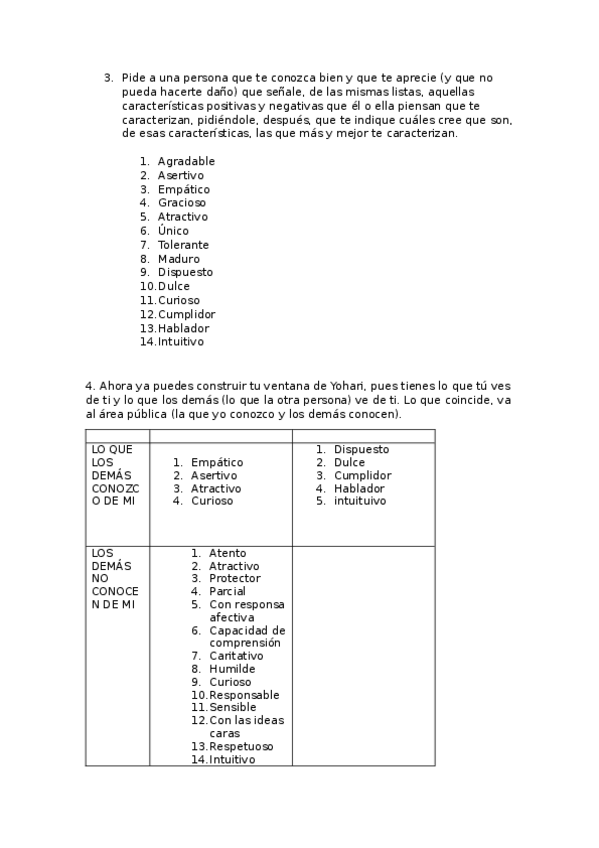 3. Pide a una persona que te conozca bien y que te aprecie (y que no pueda hacerte daño) que señale, de las mismas listas, aquellas características positivas y negativas que él o ella piensan que te caracterizan, pidiéndole, después, que te indique cuáles cree que son, de esas características, las que más y mejor te caracterizan.

1. Agradable
2. Asertivo
3. Empático
4. Gracioso
5. Atractivo
6. Único
7. Tolerante
8. Maduro
9. Dispuesto
10. Dulce
11. Curioso
12. Cumplidor
13. Hablador
14. Intuitivo

4. Ahora ya puedes construir tu ventana de Yohari, pues tienes lo que tú ves de ti y lo que los demás (lo que la otra persona) ve de ti. Lo que coincide, va al área pública (la que yo conozco y los demás conocen).

| | | |
|---|---|---|
| LO QUE LOS DEMÁS CONOZCO DE MI | 1. Empático 2. Asertivo 3. Atractivo 4. Curioso | 1. Dispuesto 2. Dulce 3. Cumplidor 4. Hablador 5. intuituivo |
| LOS DEMÁS NO CONOCEN DE MI | 1. Atento 2. Atractivo 3. Protector 4. Parcial 5. Con responsa afectiva 6. Capacidad de comprensión 7. Caritativo 8. Humilde 9. Curioso 10. Responsable 11. Sensible 12. Con las ideas caras 13. Respetuoso 14. Intuitivo | |